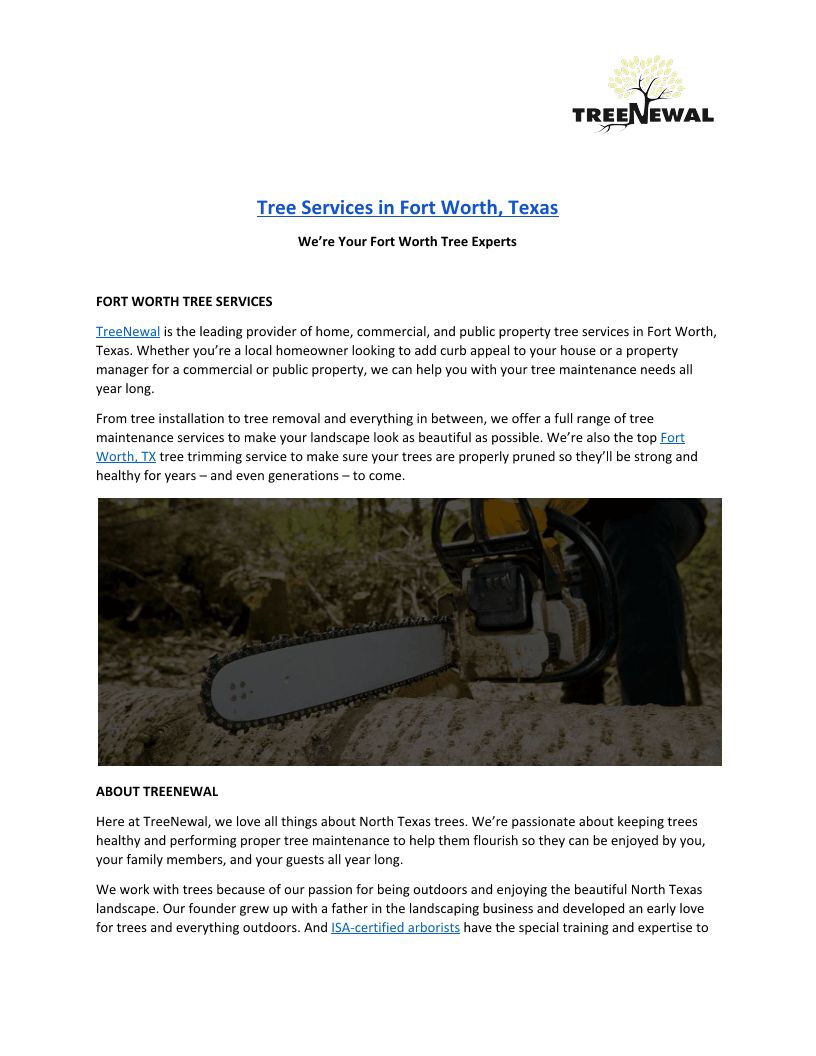 TREENEWAL

Tree Services in Fort Worth, Texas

We're Your Fort Worth Tree Experts

FORT WORTH TREE SERVICES

TreeNewal is the leading provider of home, commercial, and public property tree services in Fort Worth, Texas. Whether you're a local homeowner looking to add curb appeal to your house or a property manager for a commercial or public property, we can help you with your tree maintenance needs all year long.

From tree installation to tree removal and everything in between, we offer a full range of tree maintenance services to make your landscape look as beautiful as possible. We're also the top Fort Worth, TX tree trimming service to make sure your trees are properly pruned so they'll be strong and healthy for years – and even generations – to come.

ABOUT TREENEWAL

Here at TreeNewal, we love all things about North Texas trees. We're passionate about keeping trees healthy and performing proper tree maintenance to help them flourish so they can be enjoyed by you, your family members, and your guests all year long.

We work with trees because of our passion for being outdoors and enjoying the beautiful North Texas landscape. Our founder grew up with a father in the landscaping business and developed an early love for trees and everything outdoors. And ISA-certified arborists have the special training and expertise to